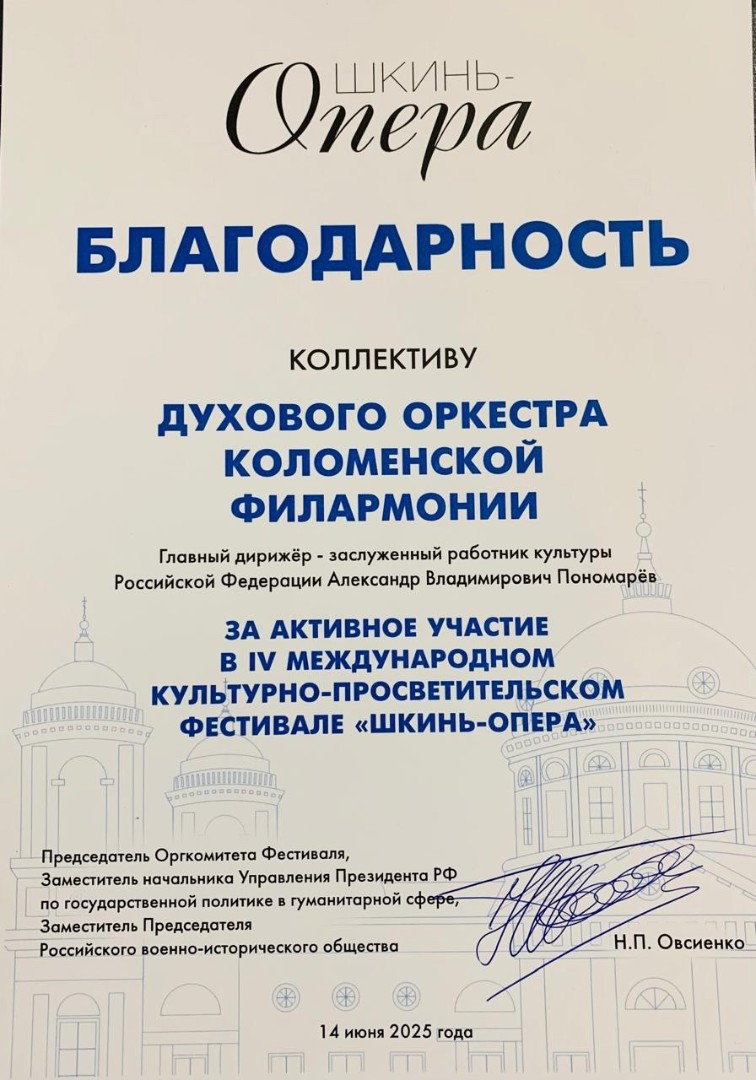 ШКИНЬ-
Опера

БЛАГОДАРНОСТЬ

КОЛЛЕКТИВУ

ДУХОВОГО ОРКЕСТРА КОЛОМЕНСКОЙ ФИЛАРМОНИИ

Главный дирижёр - заслуженный работник культуры Российской Федерации Александр Владимирович Пономарёв

ЗА АКТИВНОЕ УЧАСТИЕ В IV МЕЖДУНАРОДНОМ КУЛЬТУРНО-ПРОСВЕТИТЕЛЬСКОМ ФЕСТИВАЛЕ «ШКИНЬ-ОПЕРА»

Председатель Оргкомитета Фестиваля,
Заместитель начальника Управления Президента РФ по государственной политике в гуманитарной сфере,
Заместитель Председателя
Российского военно-исторического общества

Н.П. Овсиенко

14 июня 2025 года